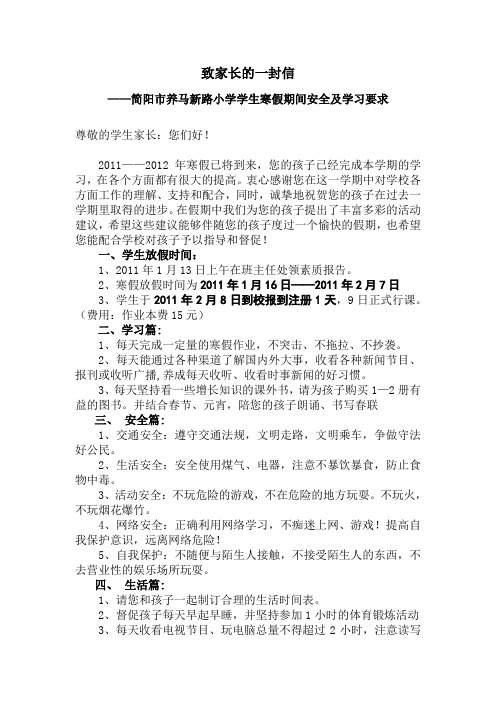 致家长的一封信

——简阳市养马新路小学学生寒假期间安全及学习要求

尊敬的学生家长：您们好！

2011——2012 年寒假已将到来，您的孩子已经完成本学期的学习，在各个方面都有很大的提高。衷心感谢您在这一学期中对学校各方面工作的理解、支持和配合，同时，诚挚地祝贺您的孩子在过去一学期里取得的进步。在假期中我们为您的孩子提出了丰富多彩的活动建议，希望这些建议能够伴随您的孩子度过一个愉快的假期，也希望您能配合学校对孩子予以指导和督促！

一、学生放假时间：

1、2011 年 1 月 13 日上午在班主任处领素质报告。

2、寒假放假时间为 2011 年 1 月 16 日——2011 年 2 月 7 日

3、学生于 2011 年 2 月 8 日到校报到注册 1 天，9 日正式行课。（费用：作业本费 15 元）

二、学习篇：

1、每天完成一定量的寒假作业，不突击、不拖拉、不抄袭。

2、每天能通过各种渠道了解国内外大事，收看各种新闻节目、报刊或收听广播,养成每天收听、收看时事新闻的好习惯。

3、每天坚持看一些增长知识的课外书，请为孩子购买 1—2 册有益的图书。并结合春节、元宵，陪您的孩子朗诵、书写春联

三、 安全篇：

1、交通安全：遵守交通法规，文明走路，文明乘车，争做守法好公民。

2、生活安全：安全使用煤气、电器，注意不暴饮暴食，防止食物中毒。

3、活动安全：不玩危险的游戏，不在危险的地方玩耍。不玩火，不玩烟花爆竹。

4、网络安全：正确利用网络学习，不痴迷上网、游戏！提高自我保护意识，远离网络危险！

5、自我保护：不随便与陌生人接触，不接受陌生人的东西，不去营业性的娱乐场所玩耍。

四、 生活篇：

1、请您和孩子一起制订合理的生活时间表。

2、督促孩子每天早起早睡，并坚持参加 1 小时的体育锻炼活动

3、每天收看电视节目、玩电脑总量不得超过 2 小时，注意读写